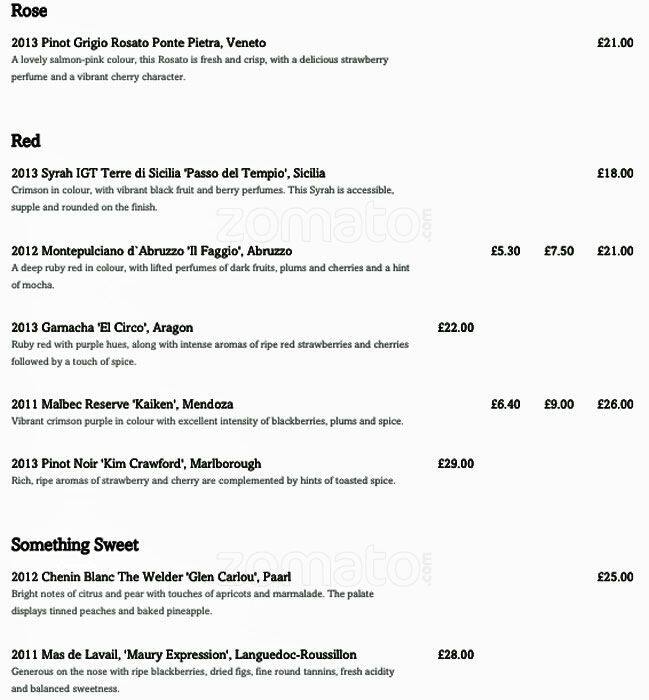 Rose

2013 Pinot Grigio Rosato Ponte Pietra, Veneto £21.00
A lovely salmon-pink colour, this Rosato is fresh and crisp, with a delicious strawberry perfume and a vibrant cherry character.

Red

2013 Syrah IGT Terre di Sicilia 'Passo del Tempio', Sicilia £18.00
Crimson in colour, with vibrant black fruit and berry perfumes. This Syrah is accessible, supple and rounded on the finish.

zomato.com

2012 Montepulciano d`Abruzzo 'Il Faggio', Abruzzo £5.30 £7.50 £21.00
A deep ruby red in colour, with lifted perfumes of dark fruits, plums and cherries and a hint of mocha.

2013 Garnacha 'El Circo', Aragon £22.00
Ruby red with purple hues, along with intense aromas of ripe red strawberries and cherries followed by a touch of spice.

2011 Malbec Reserve 'Kaiken', Mendoza £6.40 £9.00 £26.00
Vibrant crimson purple in colour with excellent intensity of blackberries, plums and spice.

2013 Pinot Noir 'Kim Crawford', Marlborough £29.00
Rich, ripe aromas of strawberry and cherry are complemented by hints of toasted spice.

Something Sweet

zomato.com

2012 Chenin Blanc The Welder 'Glen Carlou', Paarl £25.00
Bright notes of citrus and pear with touches of apricots and marmalade. The palate displays tinned peaches and baked pineapple.

2011 Mas de Lavail, 'Maury Expression', Languedoc-Roussillon £28.00
Generous on the nose with ripe blackberries, dried figs, fine round tannins, fresh acidity and balanced sweetness.